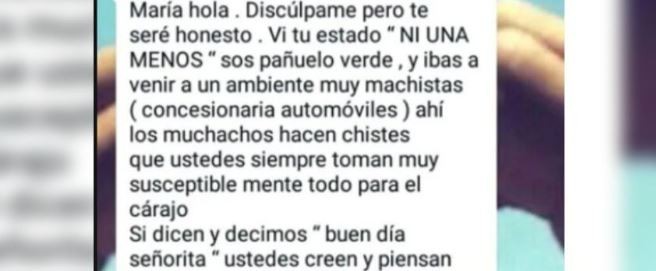 María hola . Discúlpame pero te seré honesto . Vi tu estado " NI UNA MENOS " sos pañuelo verde , y ibas a venir a un ambiente muy machistas ( concesionaria automóviles ) ahí los muchachos hacen chistes que ustedes siempre toman muy susceptible mente todo para el cárajo
Si dicen y decimos " buen día señorita " ustedes creen y piensan